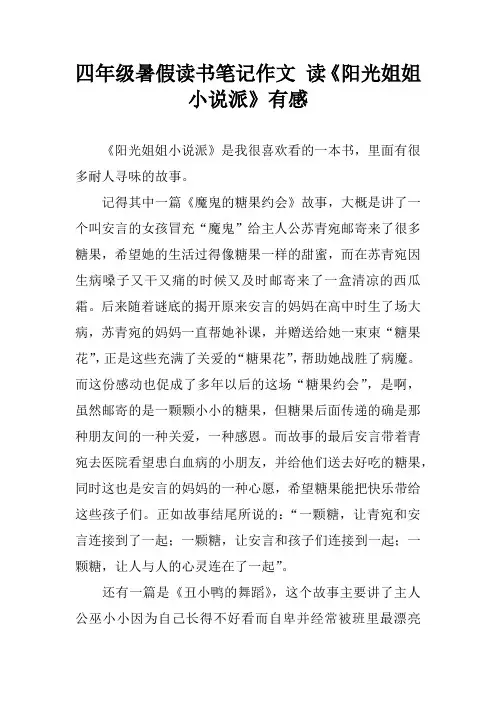 四年级暑假读书笔记作文 读《阳光姐姐小说派》有感

《阳光姐姐小说派》是我很喜欢看的一本书，里面有很多耐人寻味的故事。

记得其中一篇《魔鬼的糖果约会》故事，大概是讲了一个叫安言的女孩冒充“魔鬼”给主人公苏青宛邮寄来了很多糖果，希望她的生活过得像糖果一样的甜蜜，而在苏青宛因生病嗓子又干又痛的时候又及时邮寄来了一盒清凉的西瓜霜。后来随着谜底的揭开原来安言的妈妈在高中时生了场大病，苏青宛的妈妈一直帮她补课，并赠送给她一束束“糖果花”，正是这些充满了关爱的“糖果花”，帮助她战胜了病魔。而这份感动也促成了多年以后的这场“糖果约会”，是啊，虽然邮寄的是一颗颗小小的糖果，但糖果后面传递的确是那种朋友间的一种关爱，一种感恩。而故事的最后安言带着青宛去医院看望患白血病的小朋友，并给他们送去好吃的糖果，同时这也是安言的妈妈的一种心愿，希望糖果能把快乐带给这些孩子们。正如故事结尾所说的：“一颗糖，让青宛和安言连接到了一起；一颗糖，让安言和孩子们连接到一起；一颗糖，让人与人的心灵连在了一起”。

还有一篇是《丑小鸭的舞蹈》，这个故事主要讲了主人公巫小小因为自己长得不好看而自卑并经常被班里最漂亮